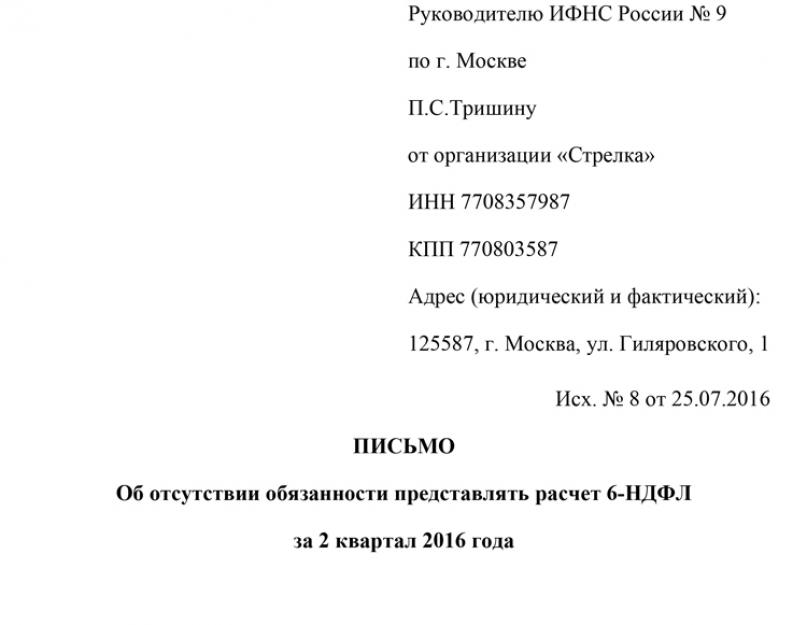 Руководителю ИФНС России № 9

по г. Москве

П.С.Тришину

от организации «Стрелка»

ИНН 7708357987

КПП 770803587

Адрес (юридический и фактический):

125587, г. Москва, ул. Гиляровского, 1

Исх. № 8 от 25.07.2016

ПИСЬМО

Об отсутствии обязанности представлять расчет 6-НДФЛ

за 2 квартал 2016 года